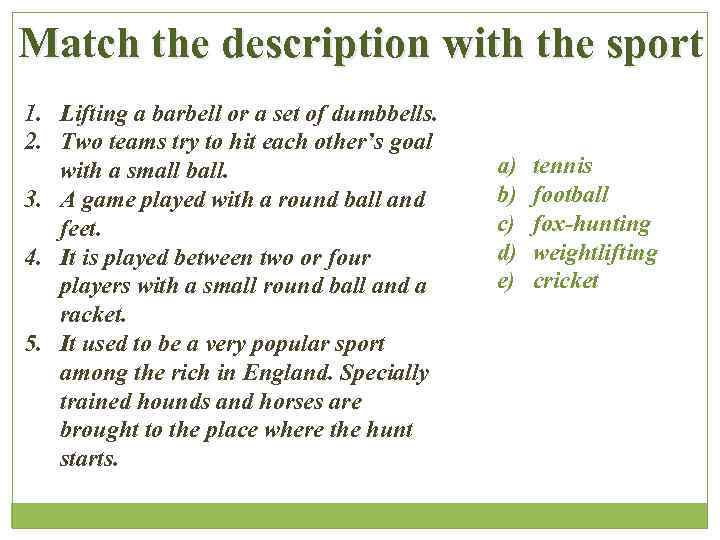 Match the description with the sport

1. Lifting a barbell or a set of dumbbells.
2. Two teams try to hit each other's goal with a small ball.
3. A game played with a round ball and feet.
4. It is played between two or four players with a small round ball and a racket.
5. It used to be a very popular sport among the rich in England. Specially trained hounds and horses are brought to the place where the hunt starts.

a) tennis
b) football
c) fox-hunting
d) weightlifting
e) cricket